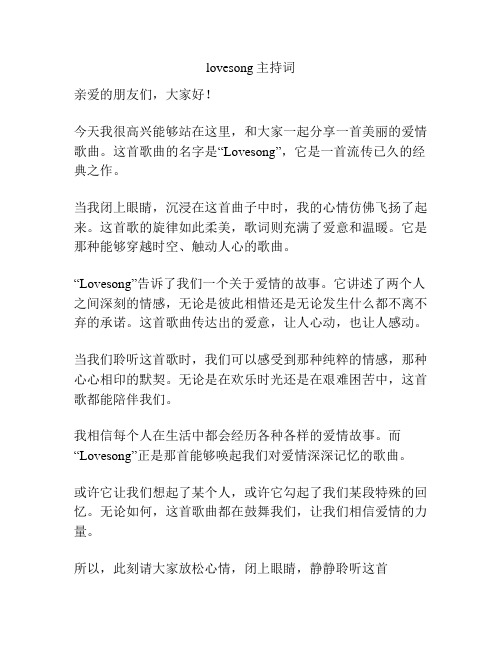 lovesong 主持词

亲爱的朋友们，大家好！

今天我很高兴能够站在这里，和大家一起分享一首美丽的爱情歌曲。这首歌曲的名字是“Lovesong”，它是一首流传已久的经典之作。

当我闭上眼睛，沉浸在这首曲子中时，我的心情仿佛飞扬了起来。这首歌的旋律如此柔美，歌词则充满了爱意和温暖。它是那种能够穿越时空、触动人心的歌曲。

“Lovesong”告诉了我们一个关于爱情的故事。它讲述了两个人之间深刻的情感，无论是彼此相惜还是无论发生什么都不离不弃的承诺。这首歌曲传达出的爱意，让人心动，也让人感动。

当我们聆听这首歌时，我们可以感受到那种纯粹的情感，那种心心相印的默契。无论是在欢乐时光还是在艰难困苦中，这首歌都能陪伴我们。

我相信每个人在生活中都会经历各种各样的爱情故事。而“Lovesong”正是那首能够唤起我们对爱情深深记忆的歌曲。

或许它让我们想起了某个人，或许它勾起了我们某段特殊的回忆。无论如何，这首歌曲都在鼓舞我们，让我们相信爱情的力量。

所以，此刻请大家放松心情，闭上眼睛，静静聆听这首